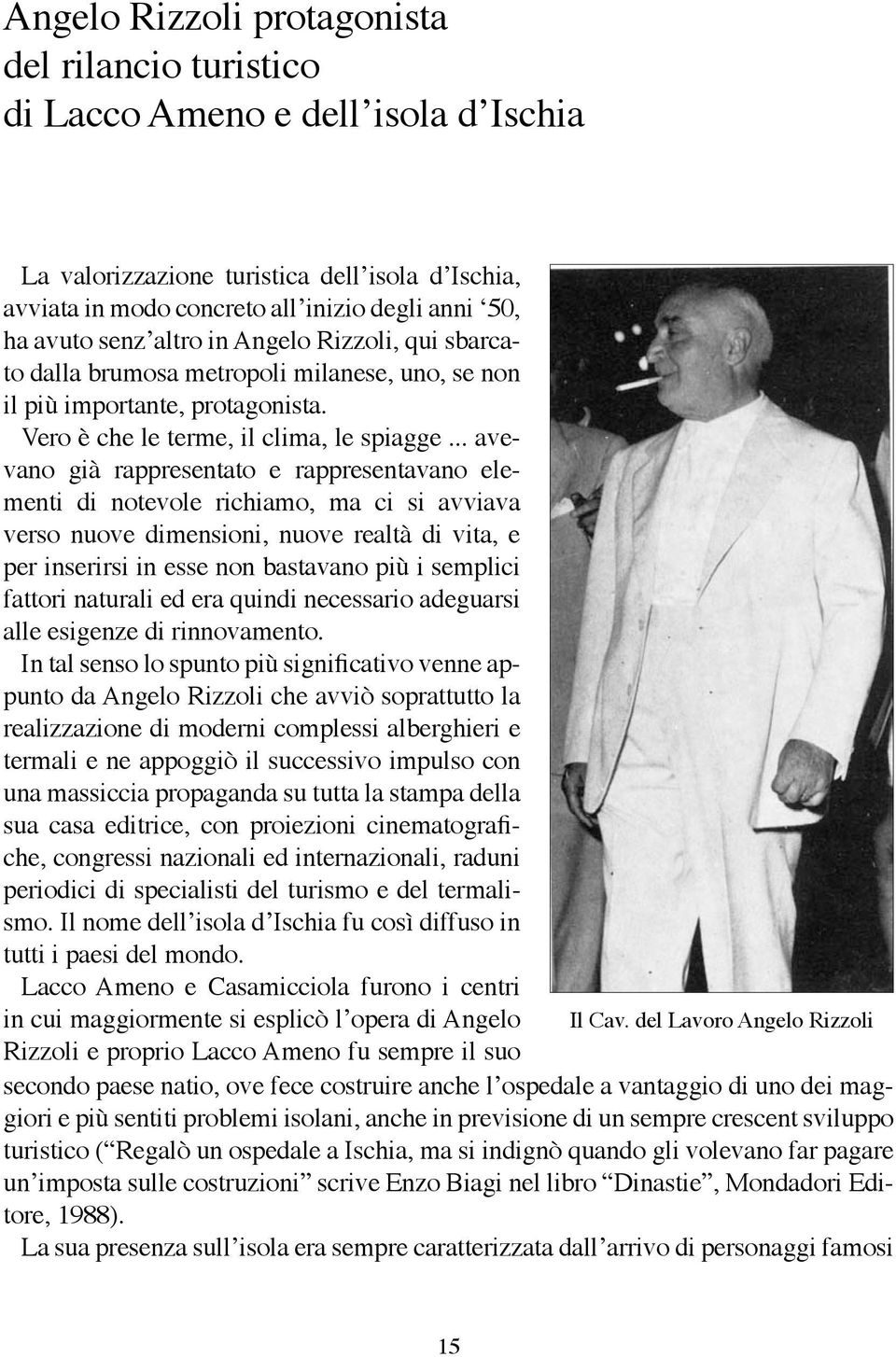 Angelo Rizzoli protagonista
del rilancio turistico
di Lacco Ameno e dell'isola d'Ischia

La valorizzazione turistica dell'isola d'Ischia, avviata in modo concreto all'inizio degli anni '50, ha avuto senz'altro in Angelo Rizzoli, qui sbarcato dalla brumosa metropoli milanese, uno, se non il più importante, protagonista.
Vero è che le terme, il clima, le spiagge ... avevano già rappresentato e rappresentavano elementi di notevole richiamo, ma ci si avviava verso nuove dimensioni, nuove realtà di vita, e per inserirsi in esse non bastavano più i semplici fattori naturali ed era quindi necessario adeguarsi alle esigenze di rinnovamento.
In tal senso lo spunto più significativo venne appunto da Angelo Rizzoli che avviò soprattutto la realizzazione di moderni complessi alberghieri e termali e ne appoggiò il successivo impulso con una massiccia propaganda su tutta la stampa della sua casa editrice, con proiezioni cinematografiche, congressi nazionali ed internazionali, raduni periodici di specialisti del turismo e del termalismo. Il nome dell'isola d'Ischia fu così diffuso in tutti i paesi del mondo.
Lacco Ameno e Casamicciola furono i centri in cui maggiormente si esplicò l'opera di Angelo Rizzoli e proprio Lacco Ameno fu sempre il suo secondo paese natio, ove fece costruire anche l'ospedale a vantaggio di uno dei maggiori e più sentiti problemi isolani, anche in previsione di un sempre crescent sviluppo turistico ("Regalò un ospedale a Ischia, ma si indignò quando gli volevano far pagare un'imposta sulle costruzioni" scrive Enzo Biagi nel libro "Dinastie", Mondadori Editore, 1988).
La sua presenza sull'isola era sempre caratterizzata dall'arrivo di personaggi famosi

Il Cav. del Lavoro Angelo Rizzoli

15